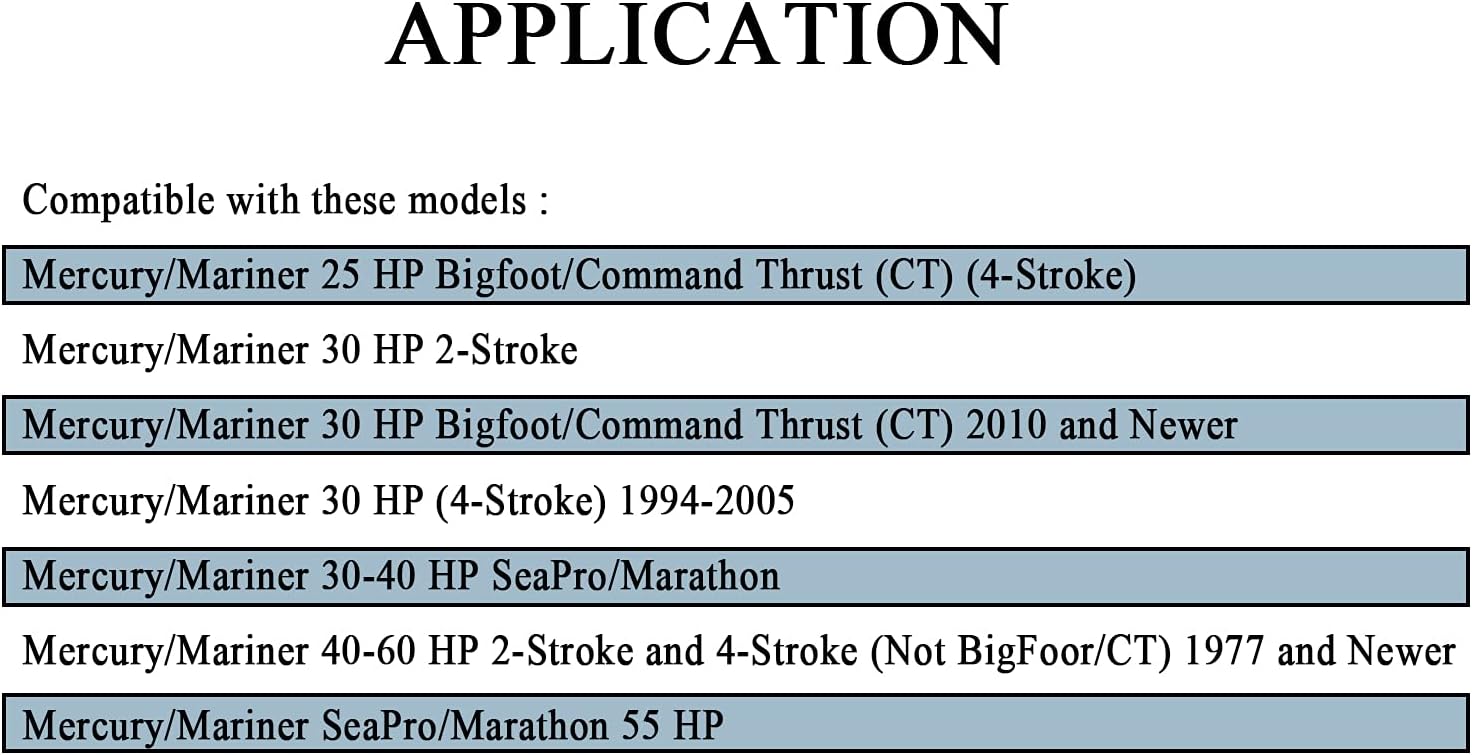 APPLICATION

Compatible with these models :

Mercury/Mariner 25 HP Bigfoot/Command Thrust (CT) (4-Stroke)

Mercury/Mariner 30 HP 2-Stroke

Mercury/Mariner 30 HP Bigfoot/Command Thrust (CT) 2010 and Newer

Mercury/Mariner 30 HP (4-Stroke) 1994-2005

Mercury/Mariner 30-40 HP SeaPro/Marathon

Mercury/Mariner 40-60 HP 2-Stroke and 4-Stroke (Not BigFoor/CT) 1977 and Newer

Mercury/Mariner SeaPro/Marathon 55 HP